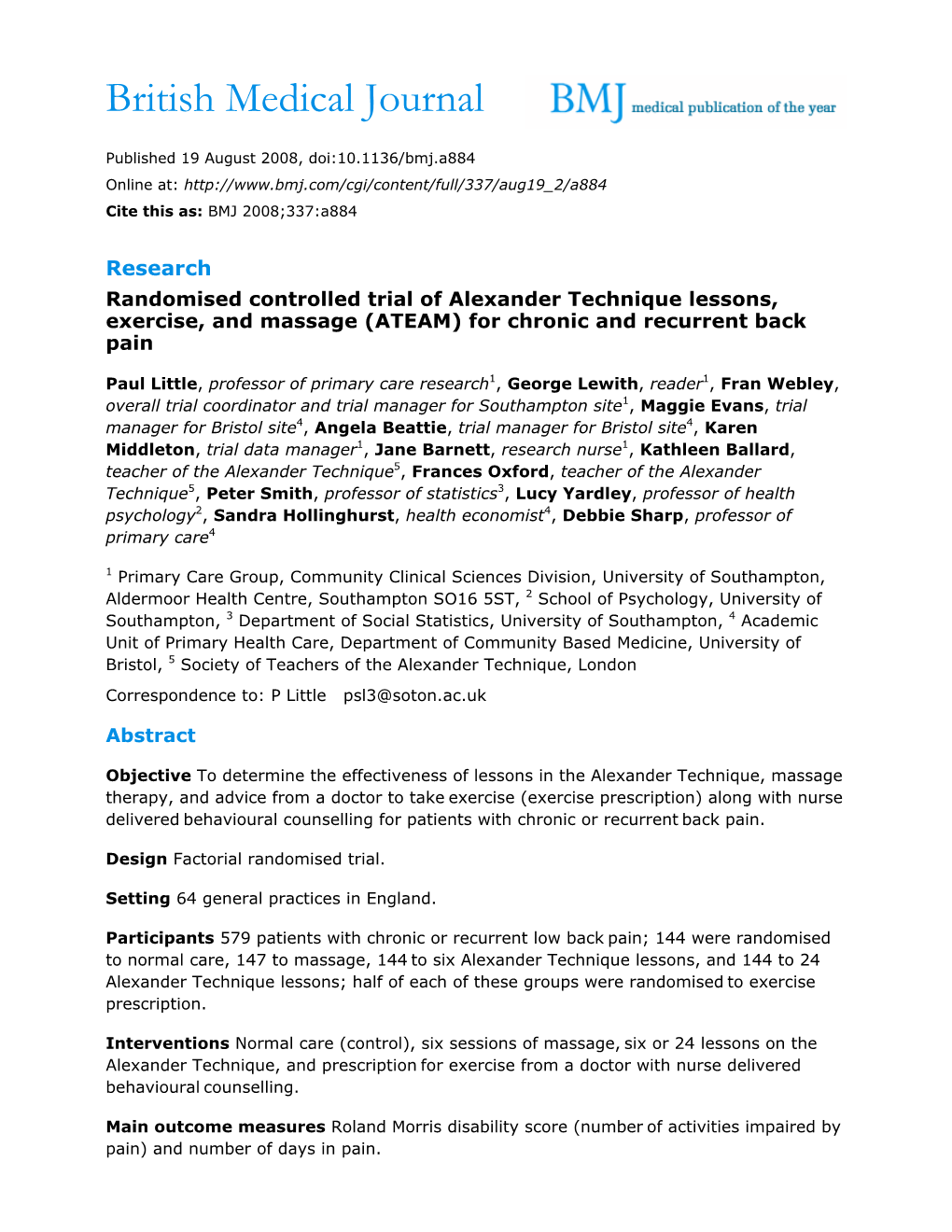 British Medical Journal

BMJ medical publication of the year

Published 19 August 2008, doi:10.1136/bmj.a884
Online at: http://www.bmj.com/cgi/content/full/337/aug19_2/a884
Cite this as: BMJ 2008;337:a884

Research

Randomised controlled trial of Alexander Technique lessons, exercise, and massage (ATEAM) for chronic and recurrent back pain

Paul Little, professor of primary care research$^1$, George Lewith, reader$^1$, Fran Webley, overall trial coordinator and trial manager for Southampton site$^1$, Maggie Evans, trial manager for Bristol site$^4$, Angela Beattie, trial manager for Bristol site$^4$, Karen Middleton, trial data manager$^1$, Jane Barnett, research nurse$^1$, Kathleen Ballard, teacher of the Alexander Technique$^5$, Frances Oxford, teacher of the Alexander Technique$^5$, Peter Smith, professor of statistics$^3$, Lucy Yardley, professor of health psychology$^2$, Sandra Hollinghurst, health economist$^4$, Debbie Sharp, professor of primary care$^4$

$^1$ Primary Care Group, Community Clinical Sciences Division, University of Southampton, Aldermoor Health Centre, Southampton SO16 5ST, $^2$ School of Psychology, University of Southampton, $^3$ Department of Social Statistics, University of Southampton, $^4$ Academic Unit of Primary Health Care, Department of Community Based Medicine, University of Bristol, $^5$ Society of Teachers of the Alexander Technique, London

Correspondence to: P Little psl3@soton.ac.uk

Abstract

Objective To determine the effectiveness of lessons in the Alexander Technique, massage therapy, and advice from a doctor to take exercise (exercise prescription) along with nurse delivered behavioural counselling for patients with chronic or recurrent back pain.

Design Factorial randomised trial.

Setting 64 general practices in England.

Participants 579 patients with chronic or recurrent low back pain; 144 were randomised to normal care, 147 to massage, 144 to six Alexander Technique lessons, and 144 to 24 Alexander Technique lessons; half of each of these groups were randomised to exercise prescription.

Interventions Normal care (control), six sessions of massage, six or 24 lessons on the Alexander Technique, and prescription for exercise from a doctor with nurse delivered behavioural counselling.

Main outcome measures Roland Morris disability score (number of activities impaired by pain) and number of days in pain.